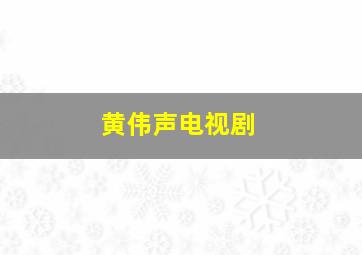 黄伟声电视剧